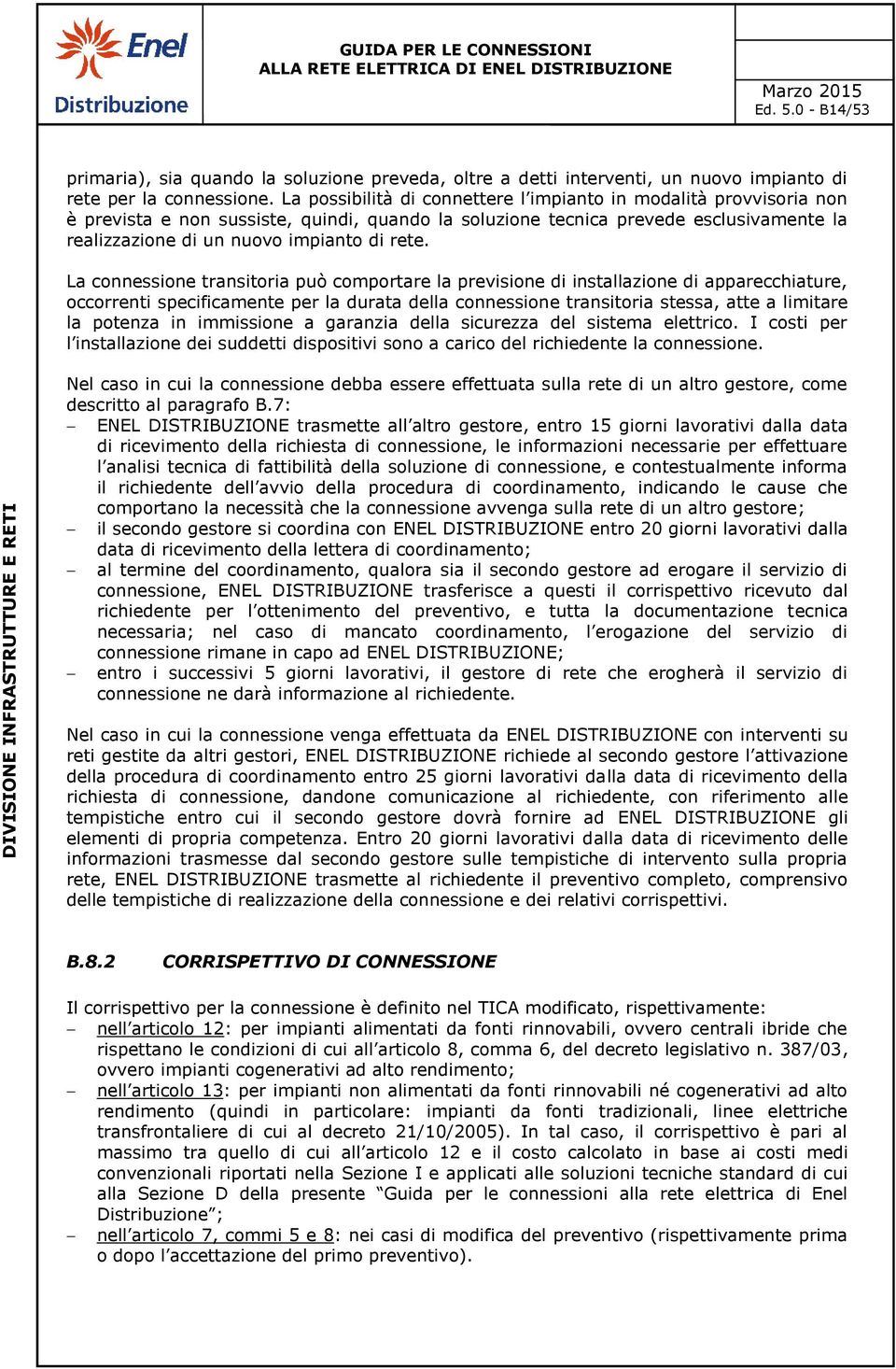 Enel
Distribuzione

GUIDA PER LE CONNESSIONI
ALLA RETE ELETTRICA DI ENEL DISTRIBUZIONE

Marzo 2015
Ed. 5.0 - B14/53

DIVISIONE INFRASTRUTTURE E RETI

primaria), sia quando la soluzione preveda, oltre a detti interventi, un nuovo impianto di rete per la connessione. La possibilità di connettere l'impianto in modalità provvisoria non è prevista e non sussiste, quindi, quando la soluzione tecnica prevede esclusivamente la realizzazione di un nuovo impianto di rete.

La connessione transitoria può comportare la previsione di installazione di apparecchiature, occorrenti specificamente per la durata della connessione transitoria stessa, atte a limitare la potenza in immissione a garanzia della sicurezza del sistema elettrico. I costi per l'installazione dei suddetti dispositivi sono a carico del richiedente la connessione.

Nel caso in cui la connessione debba essere effettuata sulla rete di un altro gestore, come descritto al paragrafo B.7:
– ENEL DISTRIBUZIONE trasmette all'altro gestore, entro 15 giorni lavorativi dalla data di ricevimento della richiesta di connessione, le informazioni necessarie per effettuare l'analisi tecnica di fattibilità della soluzione di connessione, e contestualmente informa il richiedente dell'avvio della procedura di coordinamento, indicando le cause che comportano la necessità che la connessione avvenga sulla rete di un altro gestore;
– il secondo gestore si coordina con ENEL DISTRIBUZIONE entro 20 giorni lavorativi dalla data di ricevimento della lettera di coordinamento;
– al termine del coordinamento, qualora sia il secondo gestore ad erogare il servizio di connessione, ENEL DISTRIBUZIONE trasferisce a questi il corrispettivo ricevuto dal richiedente per l'ottenimento del preventivo, e tutta la documentazione tecnica necessaria; nel caso di mancato coordinamento, l'erogazione del servizio di connessione rimane in capo ad ENEL DISTRIBUZIONE;
– entro i successivi 5 giorni lavorativi, il gestore di rete che erogherà il servizio di connessione ne darà informazione al richiedente.

Nel caso in cui la connessione venga effettuata da ENEL DISTRIBUZIONE con interventi su reti gestite da altri gestori, ENEL DISTRIBUZIONE richiede al secondo gestore l'attivazione della procedura di coordinamento entro 25 giorni lavorativi dalla data di ricevimento della richiesta di connessione, dandone comunicazione al richiedente, con riferimento alle tempistiche entro cui il secondo gestore dovrà fornire ad ENEL DISTRIBUZIONE gli elementi di propria competenza. Entro 20 giorni lavorativi dalla data di ricevimento delle informazioni trasmesse dal secondo gestore sulle tempistiche di intervento sulla propria rete, ENEL DISTRIBUZIONE trasmette al richiedente il preventivo completo, comprensivo delle tempistiche di realizzazione della connessione e dei relativi corrispettivi.

B.8.2 CORRISPETTIVO DI CONNESSIONE

Il corrispettivo per la connessione è definito nel TICA modificato, rispettivamente:
– nell'articolo 12: per impianti alimentati da fonti rinnovabili, ovvero centrali ibride che rispettano le condizioni di cui all'articolo 8, comma 6, del decreto legislativo n. 387/03, ovvero impianti cogenerativi ad alto rendimento;
– nell'articolo 13: per impianti non alimentati da fonti rinnovabili né cogenerativi ad alto rendimento (quindi in particolare: impianti da fonti tradizionali, linee elettriche transfrontaliere di cui al decreto 21/10/2005). In tal caso, il corrispettivo è pari al massimo tra quello di cui all'articolo 12 e il costo calcolato in base ai costi medi convenzionali riportati nella Sezione I e applicati alle soluzioni tecniche standard di cui alla Sezione D della presente "Guida per le connessioni alla rete elettrica di Enel Distribuzione";
– nell'articolo 7, commi 5 e 8: nei casi di modifica del preventivo (rispettivamente prima o dopo l'accettazione del primo preventivo).